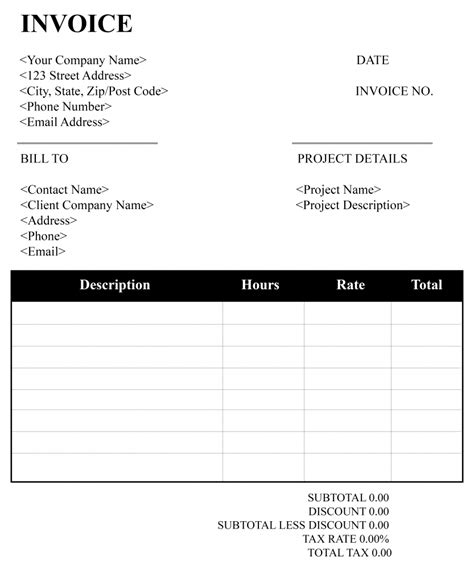 INVOICE

<Your Company Name>
<123 Street Address>
<City, State, Zip/Post Code>
<Phone Number>
<Email Address>

DATE

INVOICE NO.

BILL TO

<Contact Name>
<Client Company Name>
<Address>
<Phone>
<Email>

PROJECT DETAILS

<Project Name>
<Project Description>

| Description | Hours | Rate | Total |
|---|---|---|---|
| | | | |
| | | | |
| | | | |
| | | | |
| | | | |
| | | | |
| | | | |
| | | | |

SUBTOTAL 0.00
DISCOUNT 0.00
SUBTOTAL LESS DISCOUNT 0.00
TAX RATE 0.00%
TOTAL TAX 0.00